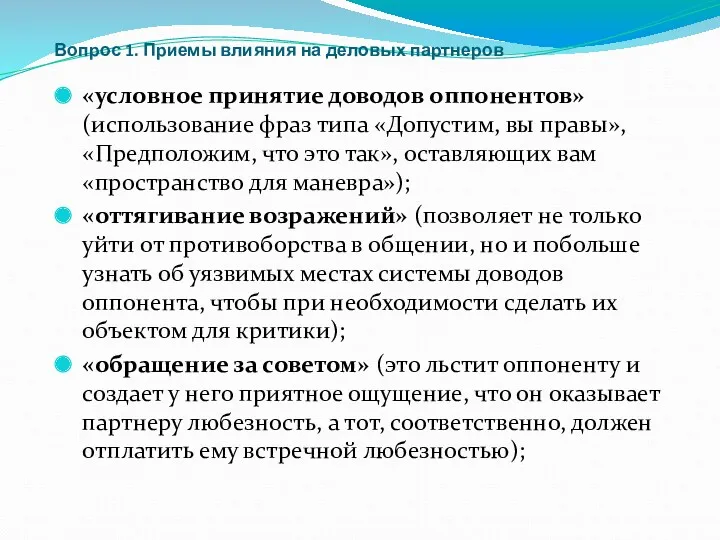 Вопрос 1. Приемы влияния на деловых партнеров

«условное принятие доводов оппонентов» (использование фраз типа «Допустим, вы правы», «Предположим, что это так», оставляющих вам «пространство для маневра»);

«оттягивание возражений» (позволяет не только уйти от противоборства в общении, но и побольше узнать об уязвимых местах системы доводов оппонента, чтобы при необходимости сделать их объектом для критики);

«обращение за советом» (это льстит оппоненту и создает у него приятное ощущение, что он оказывает партнеру любезность, а тот, соответственно, должен отплатить ему встречной любезностью);